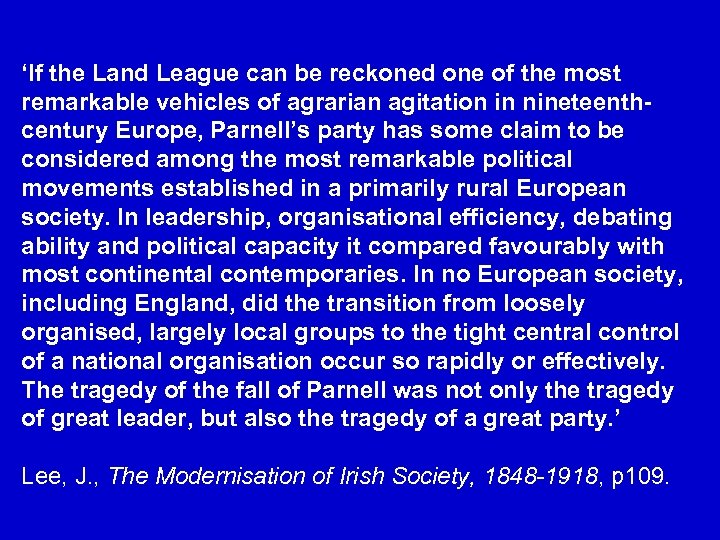 ‘If the Land League can be reckoned one of the most remarkable vehicles of agrarian agitation in nineteenth-century Europe, Parnell’s party has some claim to be considered among the most remarkable political movements established in a primarily rural European society. In leadership, organisational efficiency, debating ability and political capacity it compared favourably with most continental contemporaries. In no European society, including England, did the transition from loosely organised, largely local groups to the tight central control of a national organisation occur so rapidly or effectively. The tragedy of the fall of Parnell was not only the tragedy of great leader, but also the tragedy of a great party.’

Lee, J., The Modernisation of Irish Society, 1848-1918, p109.